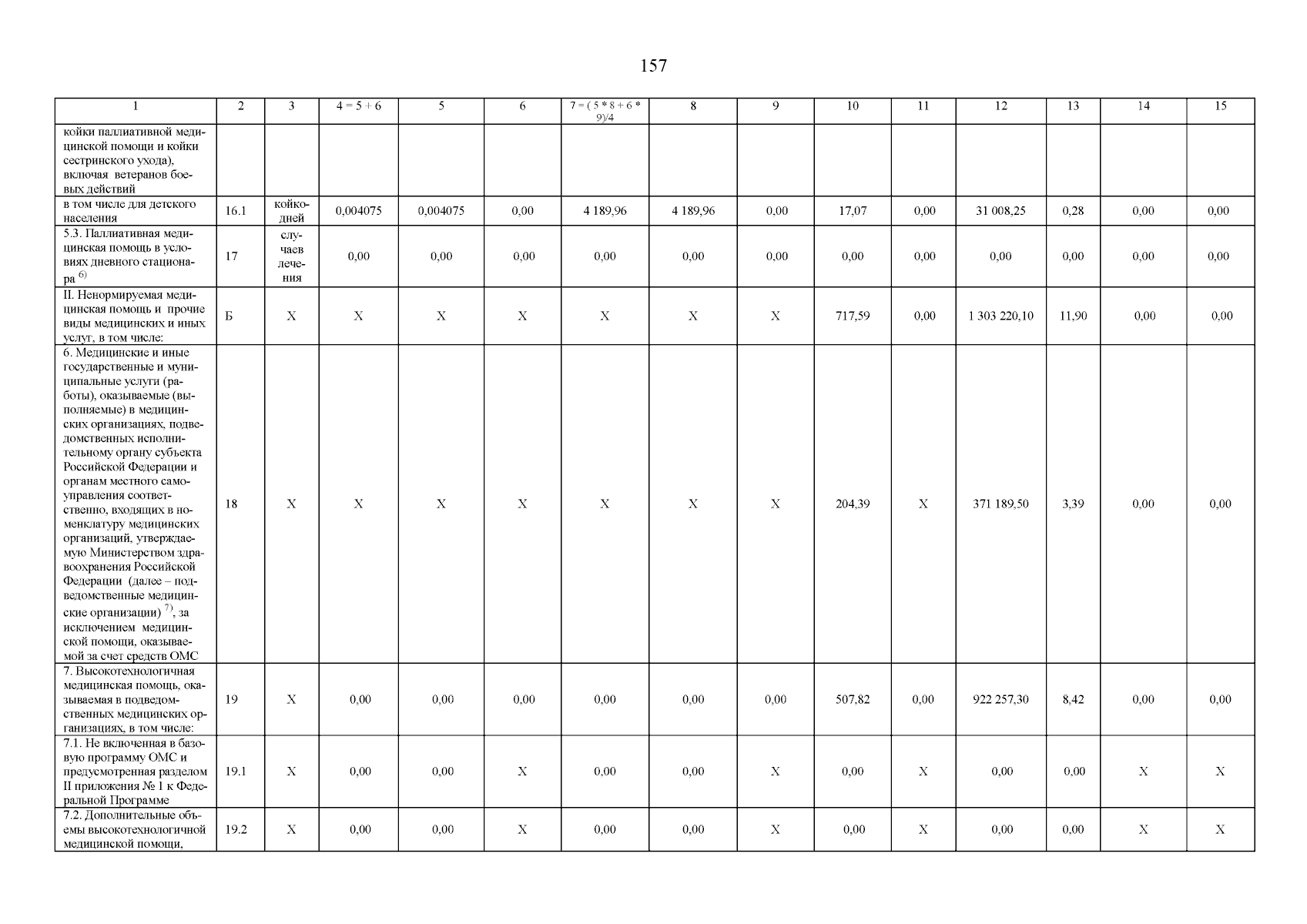 157

| 1 | 2 | 3 | 4 = 5 + 6 | 5 | 6 | 7 = ( 5 * 8 + 6 * 9)/4 | 8 | 9 | 10 | 11 | 12 | 13 | 14 | 15 |
|---|---|---|---|---|---|---|---|---|---|---|---|---|---|---|
| койки паллиативной медицинской помощи и койки сестринского ухода), включая ветеранов боевых действий | | | | | | | | | | | | | | |
| в том числе для детского населения | 16.1 | койко-дней | 0,004075 | 0,004075 | 0,00 | 4 189,96 | 4 189,96 | 0,00 | 17,07 | 0,00 | 31 008,25 | 0,28 | 0,00 | 0,00 |
| 5.3. Паллиативная медицинская помощь в условиях дневного стационара $^{6)}$ | 17 | случаев лечения | 0,00 | 0,00 | 0,00 | 0,00 | 0,00 | 0,00 | 0,00 | 0,00 | 0,00 | 0,00 | 0,00 | 0,00 |
| II. Ненормируемая медицинская помощь и прочие виды медицинских и иных услуг, в том числе: | Б | X | X | X | X | X | X | X | 717,59 | 0,00 | 1 303 220,10 | 11,90 | 0,00 | 0,00 |
| 6. Медицинские и иные государственные и муниципальные услуги (работы), оказываемые (выполняемые) в медицинских организациях, подведомственных исполнительному органу субъекта Российской Федерации и органам местного самоуправления соответственно, входящих в номенклатуру медицинских организаций, утверждаемую Министерством здравоохранения Российской Федерации (далее – подведомственные медицинские организации) $^{7)}$, за исключением медицинской помощи, оказываемой за счет средств ОМС | 18 | X | X | X | X | X | X | X | 204,39 | X | 371 189,50 | 3,39 | 0,00 | 0,00 |
| 7. Высокотехнологичная медицинская помощь, оказываемая в подведомственных медицинских организациях, в том числе: | 19 | X | 0,00 | 0,00 | 0,00 | 0,00 | 0,00 | 0,00 | 507,82 | 0,00 | 922 257,30 | 8,42 | 0,00 | 0,00 |
| 7.1. Не включенная в базовую программу ОМС и предусмотренная разделом II приложения № 1 к Федеральной Программе | 19.1 | X | 0,00 | 0,00 | X | 0,00 | 0,00 | X | 0,00 | X | 0,00 | 0,00 | X | X |
| 7.2. Дополнительные объемы высокотехнологичной медицинской помощи, | 19.2 | X | 0,00 | 0,00 | X | 0,00 | 0,00 | X | 0,00 | X | 0,00 | 0,00 | X | X |